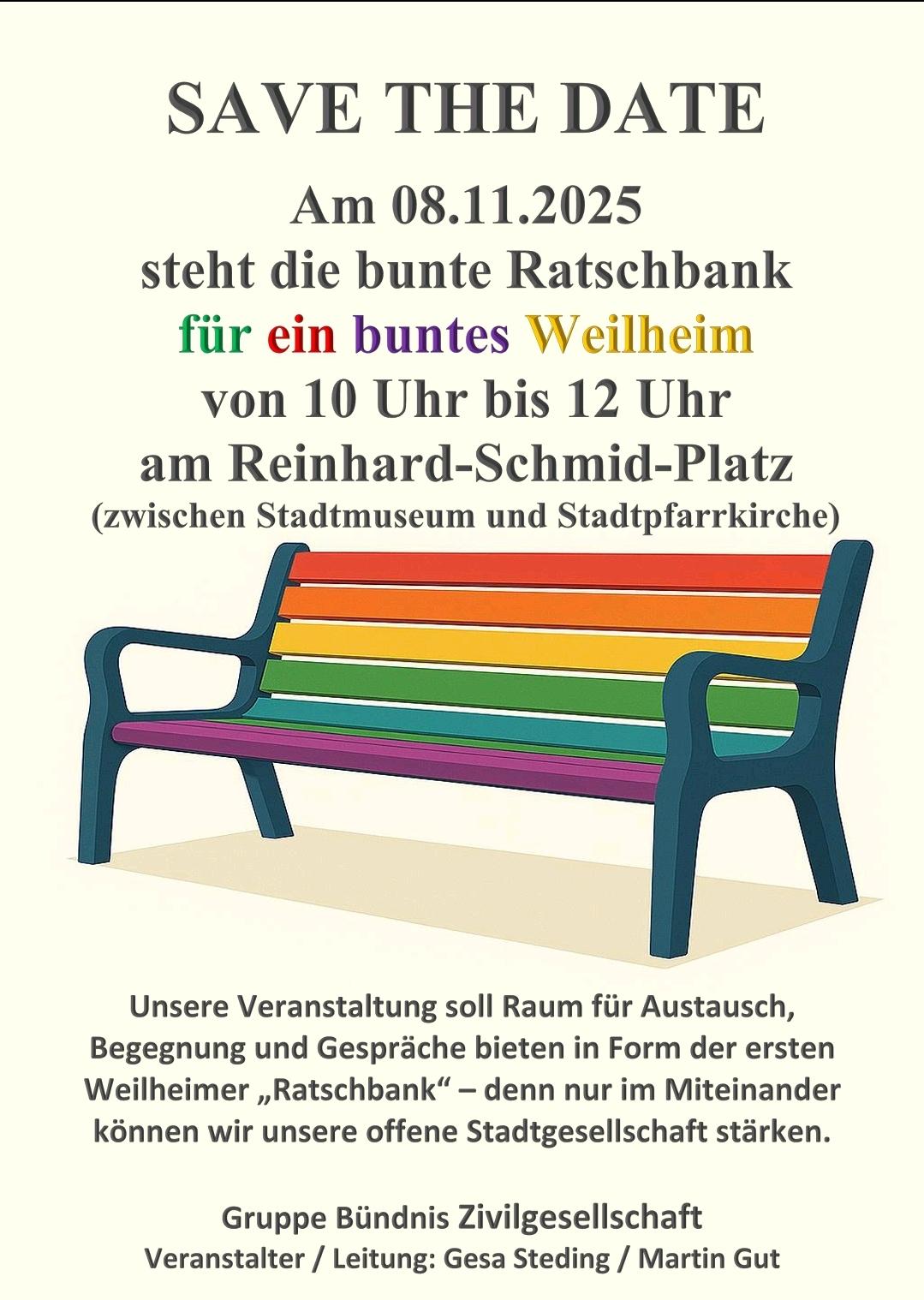 SAVE THE DATE

Am 08.11.2025
steht die bunte Ratschbank
für ein buntes Weilheim
von 10 Uhr bis 12 Uhr
am Reinhard-Schmid-Platz
(zwischen Stadtmuseum und Stadtpfarrkirche)

Unsere Veranstaltung soll Raum für Austausch, Begegnung und Gespräche bieten in Form der ersten Weilheimer „Ratschbank“ – denn nur im Miteinander können wir unsere offene Stadtgesellschaft stärken.

Gruppe Bündnis Zivilgesellschaft
Veranstalter / Leitung: Gesa Steding / Martin Gut